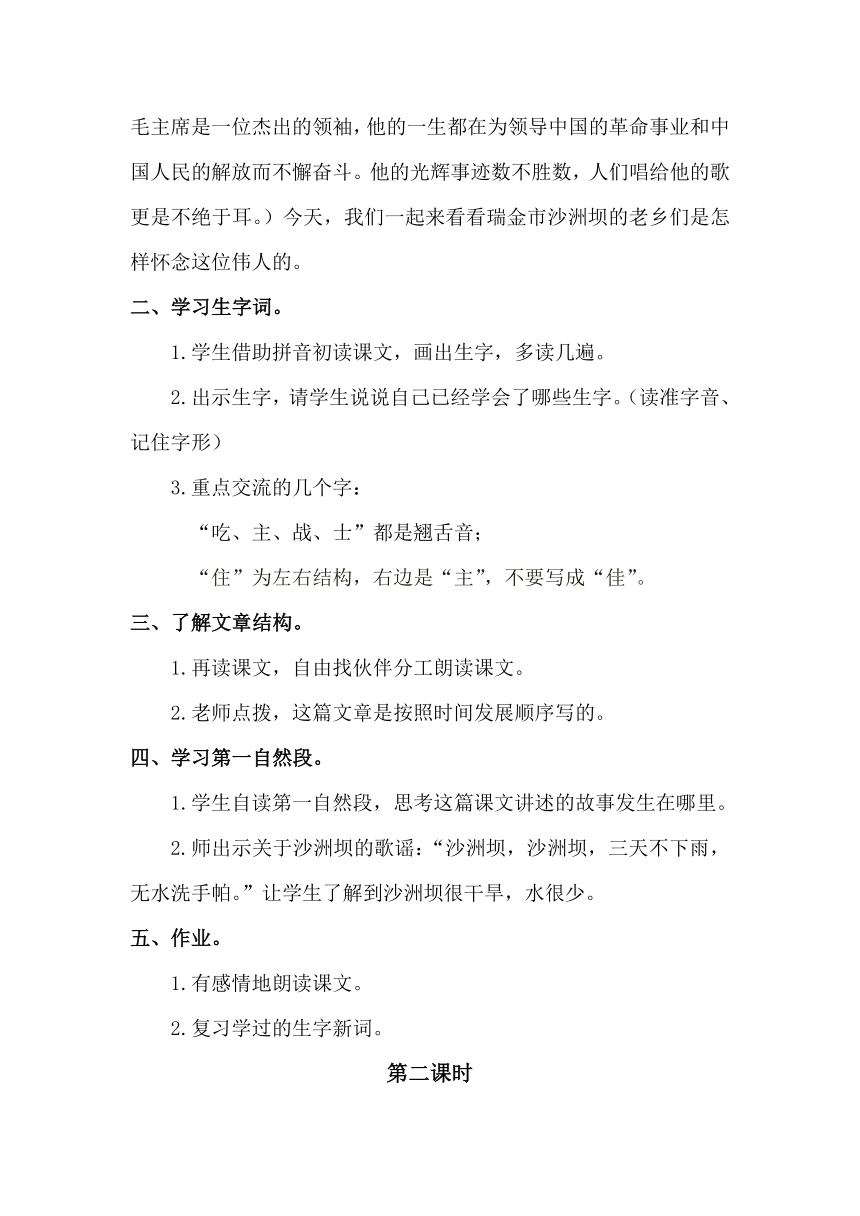 毛主席是一位杰出的领袖，他的一生都在为领导中国的革命事业和中国人民的解放而不懈奋斗。他的光辉事迹数不胜数，人们唱给他的歌更是不绝于耳。）今天，我们一起来看看瑞金市沙洲坝的老乡们是怎样怀念这位伟人的。

二、学习生字词。

1.学生借助拼音初读课文，画出生字，多读几遍。

2.出示生字，请学生说说自己已经学会了哪些生字。（读准字音、记住字形）

3.重点交流的几个字：

“吃、主、战、士”都是翘舌音；

“住”为左右结构，右边是“主”，不要写成“佳”。

三、了解文章结构。

1.再读课文，自由找伙伴分工朗读课文。

2.老师点拨，这篇文章是按照时间发展顺序写的。

四、学习第一自然段。

1.学生自读第一自然段，思考这篇课文讲述的故事发生在哪里。

2.师出示关于沙洲坝的歌谣：“沙洲坝，沙洲坝，三天不下雨，无水洗手帕。”让学生了解到沙洲坝很干旱，水很少。

五、作业。

1.有感情地朗读课文。

2.复习学过的生字新词。

第二课时